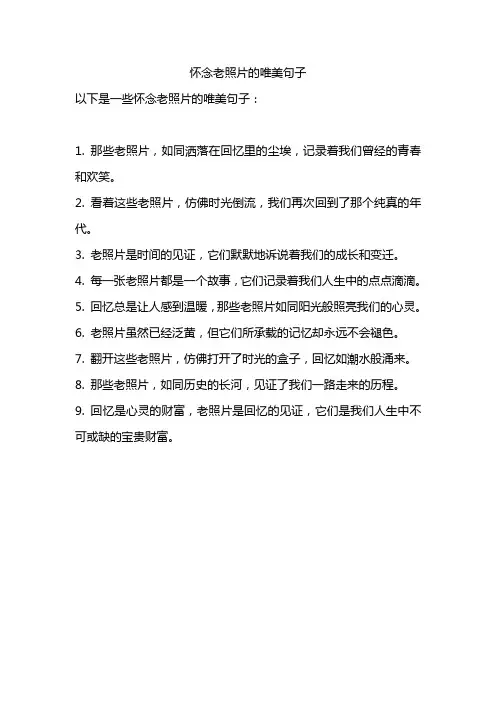 怀念老照片的唯美句子

以下是一些怀念老照片的唯美句子：

1. 那些老照片，如同洒落在回忆里的尘埃，记录着我们曾经的青春和欢笑。

2. 看着这些老照片，仿佛时光倒流，我们再次回到了那个纯真的年代。

3. 老照片是时间的见证，它们默默地诉说着我们的成长和变迁。

4. 每一张老照片都是一个故事，它们记录着我们人生中的点点滴滴。

5. 回忆总是让人感到温暖，那些老照片如同阳光般照亮我们的心灵。

6. 老照片虽然已经泛黄，但它们所承载的记忆却永远不会褪色。

7. 翻开这些老照片，仿佛打开了时光的盒子，回忆如潮水般涌来。

8. 那些老照片，如同历史的长河，见证了我们一路走来的历程。

9. 回忆是心灵的财富，老照片是回忆的见证，它们是我们人生中不可或缺的宝贵财富。